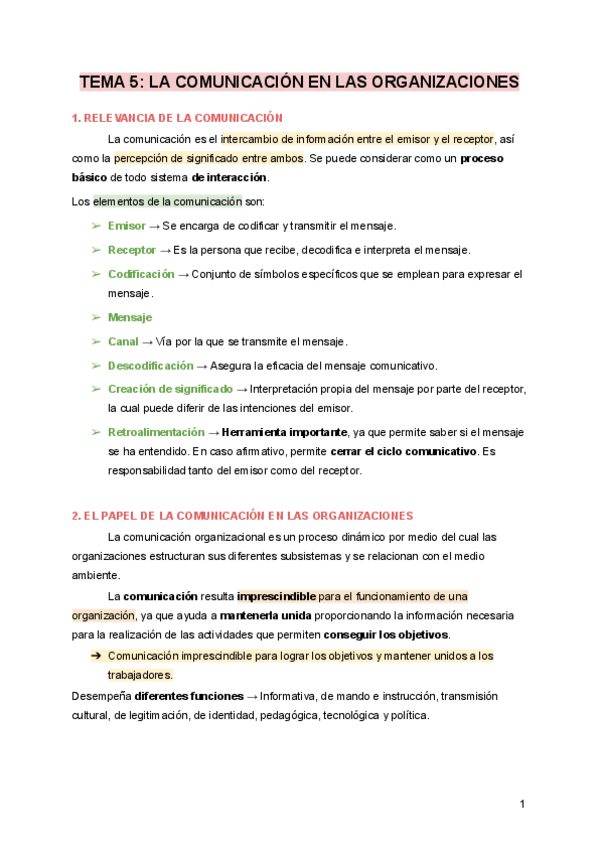 TEMA 5: LA COMUNICACIÓN EN LAS ORGANIZACIONES

1. RELEVANCIA DE LA COMUNICACIÓN

La comunicación es el intercambio de información entre el emisor y el receptor, así como la percepción de significado entre ambos. Se puede considerar como un proceso básico de todo sistema de interacción.

Los elementos de la comunicación son:

➢ Emisor → Se encarga de codificar y transmitir el mensaje.
➢ Receptor → Es la persona que recibe, decodifica e interpreta el mensaje.
➢ Codificación → Conjunto de símbolos específicos que se emplean para expresar el mensaje.
➢ Mensaje
➢ Canal → Vía por la que se transmite el mensaje.
➢ Descodificación → Asegura la eficacia del mensaje comunicativo.
➢ Creación de significado → Interpretación propia del mensaje por parte del receptor, la cual puede diferir de las intenciones del emisor.
➢ Retroalimentación → Herramienta importante, ya que permite saber si el mensaje se ha entendido. En caso afirmativo, permite cerrar el ciclo comunicativo. Es responsabilidad tanto del emisor como del receptor.

2. EL PAPEL DE LA COMUNICACIÓN EN LAS ORGANIZACIONES

La comunicación organizacional es un proceso dinámico por medio del cual las organizaciones estructuran sus diferentes subsistemas y se relacionan con el medio ambiente.

La comunicación resulta imprescindible para el funcionamiento de una organización, ya que ayuda a mantenerla unida proporcionando la información necesaria para la realización de las actividades que permiten conseguir los objetivos.

➔ Comunicación imprescindible para lograr los objetivos y mantener unidos a los trabajadores.

Desempeña diferentes funciones → Informativa, de mando e instrucción, transmisión cultural, de legitimación, de identidad, pedagógica, tecnológica y política.

1